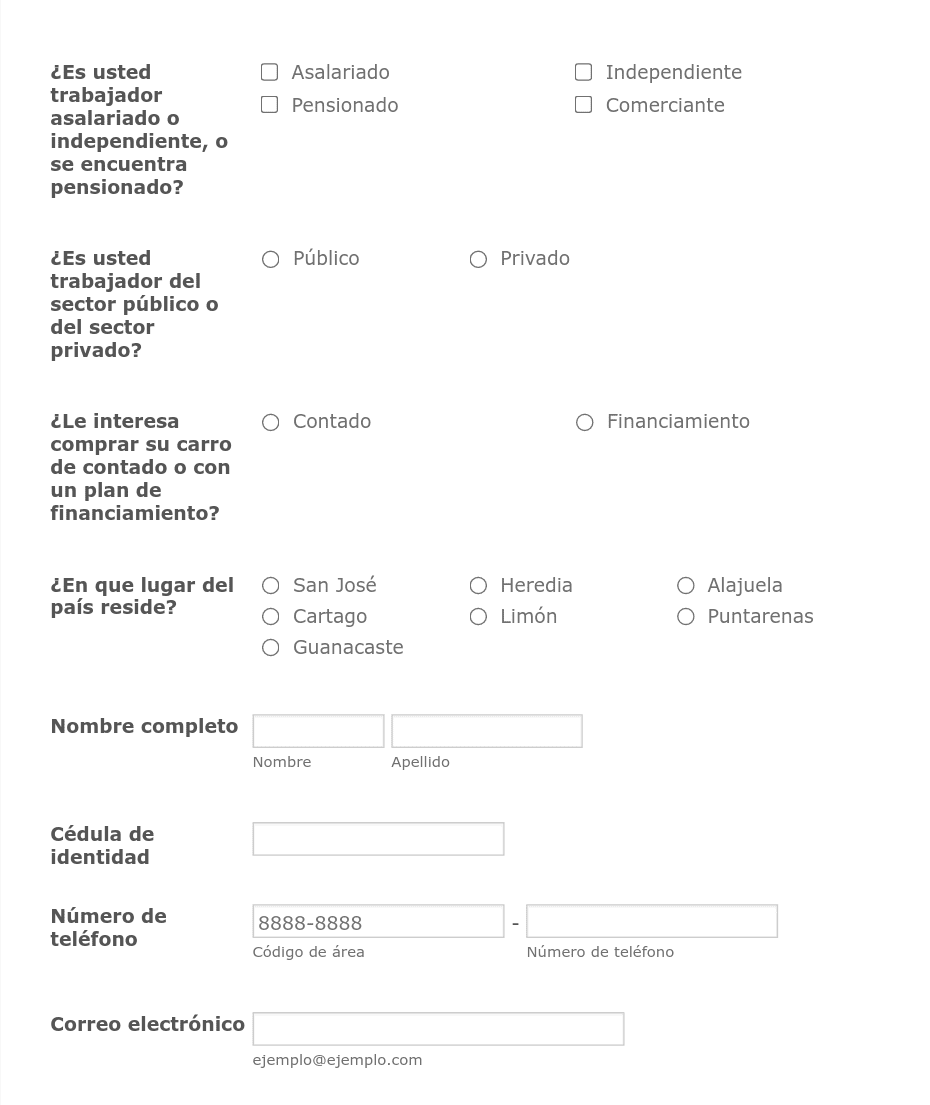 ¿Es usted trabajador asalariado o independiente, o se encuentra pensionado?

Asalariado
Independiente
Pensionado
Comerciante

¿Es usted trabajador del sector público o del sector privado?

Público
Privado

¿Le interesa comprar su carro de contado o con un plan de financiamiento?

Contado
Financiamiento

¿En que lugar del país reside?

San José
Heredia
Alajuela
Cartago
Limón
Puntarenas
Guanacaste

Nombre completo

Nombre
Apellido

Cédula de identidad

Número de teléfono

8888-8888 -
Código de área
Número de teléfono

Correo electrónico

ejemplo@ejemplo.com